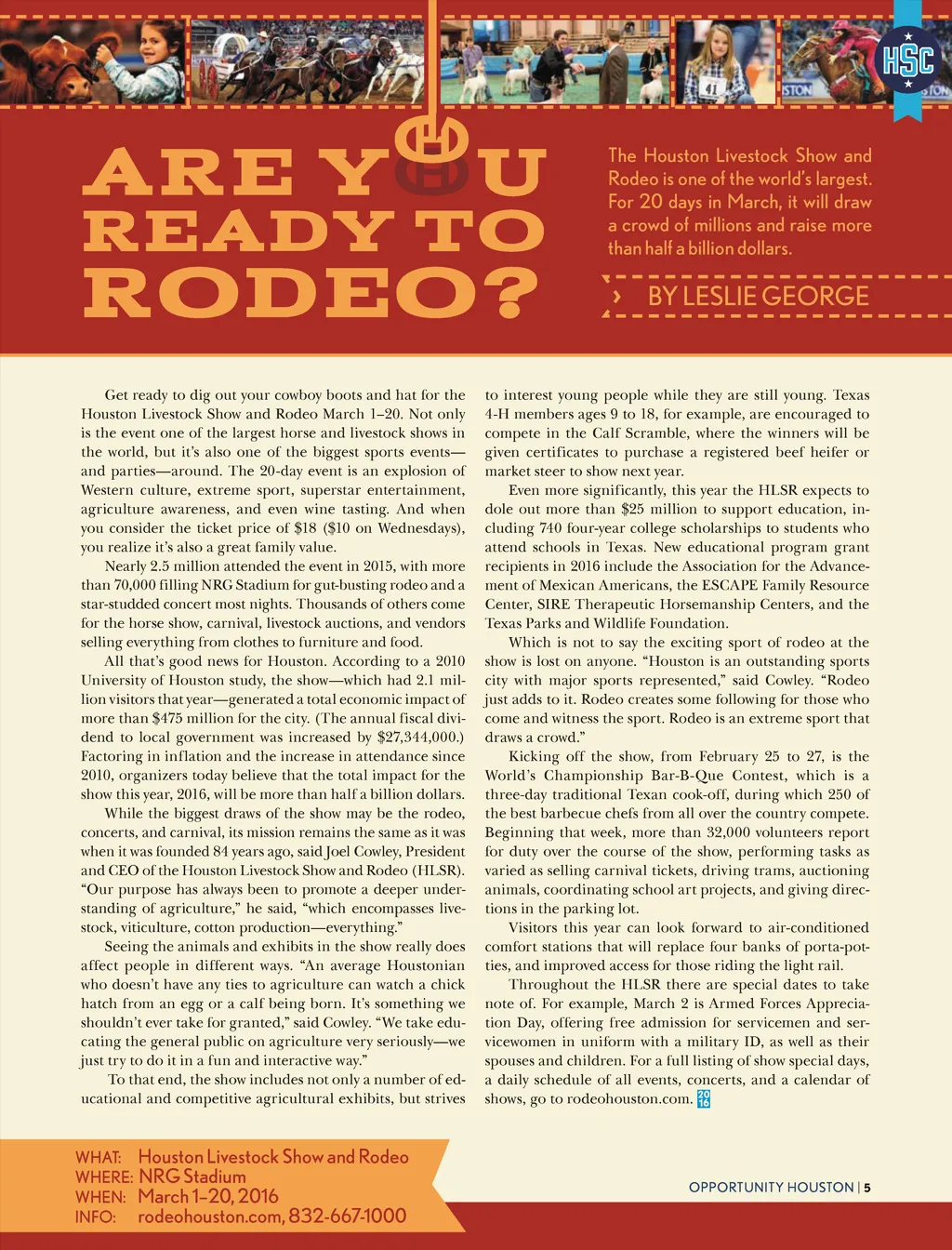 HSC

ARE YOU READY TO RODEO?

The Houston Livestock Show and Rodeo is one of the world's largest. For 20 days in March, it will draw a crowd of millions and raise more than half a billion dollars.

BY LESLIE GEORGE

Get ready to dig out your cowboy boots and hat for the Houston Livestock Show and Rodeo March 1–20. Not only is the event one of the largest horse and livestock shows in the world, but it's also one of the biggest sports events—and parties—around. The 20-day event is an explosion of Western culture, extreme sport, superstar entertainment, agriculture awareness, and even wine tasting. And when you consider the ticket price of $18 ($10 on Wednesdays), you realize it's also a great family value.

Nearly 2.5 million attended the event in 2015, with more than 70,000 filling NRG Stadium for gut-busting rodeo and a star-studded concert most nights. Thousands of others come for the horse show, carnival, livestock auctions, and vendors selling everything from clothes to furniture and food.

All that's good news for Houston. According to a 2010 University of Houston study, the show—which had 2.1 million visitors that year—generated a total economic impact of more than $475 million for the city. (The annual fiscal dividend to local government was increased by $27,344,000.) Factoring in inflation and the increase in attendance since 2010, organizers today believe that the total impact for the show this year, 2016, will be more than half a billion dollars.

While the biggest draws of the show may be the rodeo, concerts, and carnival, its mission remains the same as it was when it was founded 84 years ago, said Joel Cowley, President and CEO of the Houston Livestock Show and Rodeo (HLSR). "Our purpose has always been to promote a deeper understanding of agriculture," he said, "which encompasses livestock, viticulture, cotton production—everything."

Seeing the animals and exhibits in the show really does affect people in different ways. "An average Houstonian who doesn't have any ties to agriculture can watch a chick hatch from an egg or a calf being born. It's something we shouldn't ever take for granted," said Cowley. "We take educating the general public on agriculture very seriously—we just try to do it in a fun and interactive way."

To that end, the show includes not only a number of educational and competitive agricultural exhibits, but strives to interest young people while they are still young. Texas 4-H members ages 9 to 18, for example, are encouraged to compete in the Calf Scramble, where the winners will be given certificates to purchase a registered beef heifer or market steer to show next year.

Even more significantly, this year the HLSR expects to dole out more than $25 million to support education, including 740 four-year college scholarships to students who attend schools in Texas. New educational program grant recipients in 2016 include the Association for the Advancement of Mexican Americans, the ESCAPE Family Resource Center, SIRE Therapeutic Horsemanship Centers, and the Texas Parks and Wildlife Foundation.

Which is not to say the exciting sport of rodeo at the show is lost on anyone. "Houston is an outstanding sports city with major sports represented," said Cowley. "Rodeo just adds to it. Rodeo creates some following for those who come and witness the sport. Rodeo is an extreme sport that draws a crowd."

Kicking off the show, from February 25 to 27, is the World's Championship Bar-B-Que Contest, which is a three-day traditional Texan cook-off, during which 250 of the best barbecue chefs from all over the country compete. Beginning that week, more than 32,000 volunteers report for duty over the course of the show, performing tasks as varied as selling carnival tickets, driving trams, auctioning animals, coordinating school art projects, and giving directions in the parking lot.

Visitors this year can look forward to air-conditioned comfort stations that will replace four banks of porta-potties, and improved access for those riding the light rail.

Throughout the HLSR there are special dates to take note of. For example, March 2 is Armed Forces Appreciation Day, offering free admission for servicemen and servicewomen in uniform with a military ID, as well as their spouses and children. For a full listing of show special days, a daily schedule of all events, concerts, and a calendar of shows, go to rodeohouston.com. 20 16

WHAT: Houston Livestock Show and Rodeo
WHERE: NRG Stadium
WHEN: March 1–20, 2016
INFO: rodeohouston.com, 832-667-1000

OPPORTUNITY HOUSTON | 5